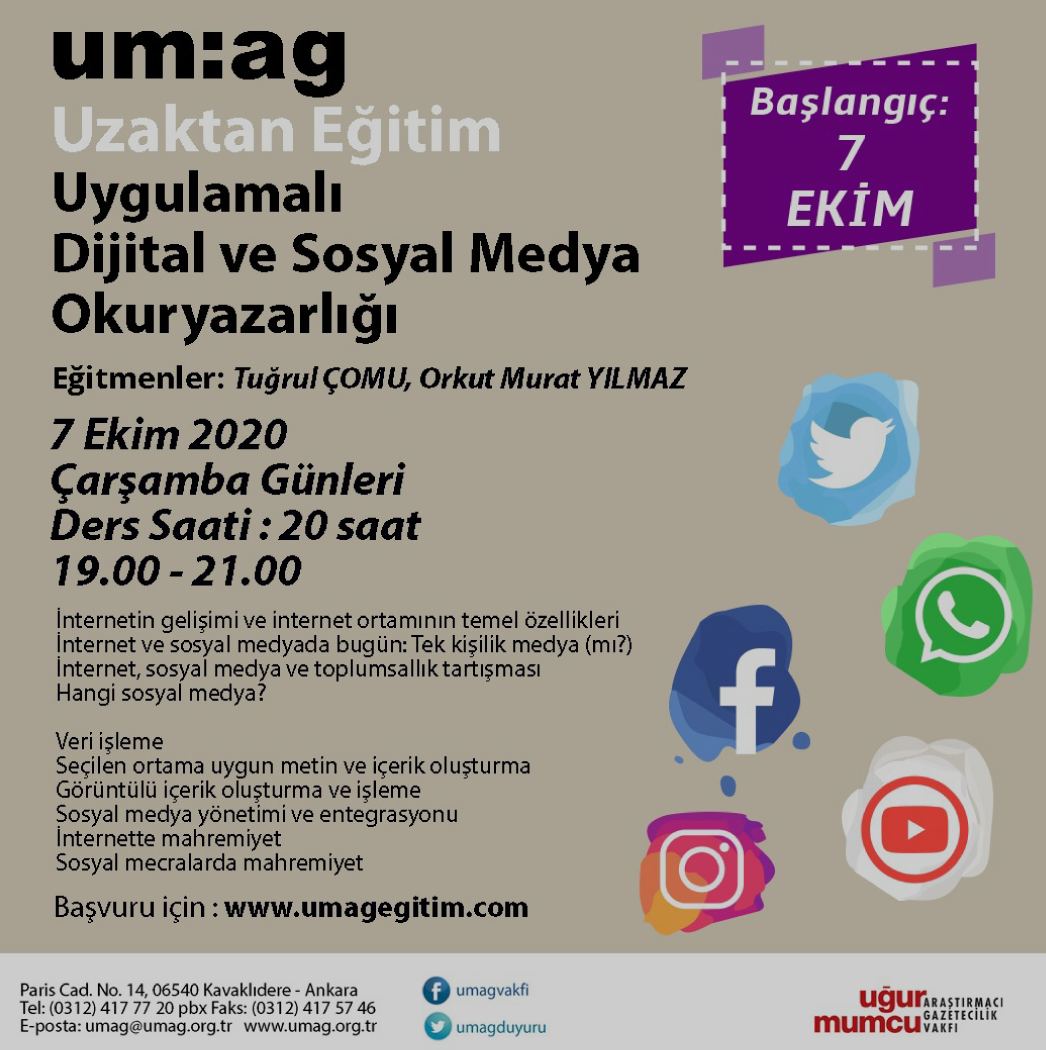 um:ag
Uzaktan Eğitim
Uygulamalı Dijital ve Sosyal Medya Okuryazarlığı

Başlangıç: 7 EKİM

Eğitmenler: Tuğrul ÇOMU, Orkut Murat YILMAZ

7 Ekim 2020
Çarşamba Günleri
Ders Saati : 20 saat
19.00 - 21.00

İnternetin gelişimi ve internet ortamının temel özellikleri
İnternet ve sosyal medyada bugün: Tek kişilik medya (mı?)
İnternet, sosyal medya ve toplumsallık tartışması
Hangi sosyal medya?

Veri işleme
Seçilen ortama uygun metin ve içerik oluşturma
Görüntülü içerik oluşturma ve işleme
Sosyal medya yönetimi ve entegrasyonu
İnternette mahremiyet
Sosyal mecralarda mahremiyet

Başvuru için : www.umagegitim.com

Paris Cad. No. 14, 06540 Kavaklıdere - Ankara
Tel: (0312) 417 77 20 pbx Faks: (0312) 417 57 46
E-posta: umag@umag.org.tr www.umag.org.tr

umagvakfi
umagduyuru

uğur mumcu ARAŞTIRMACI GAZETECİLİK VAKFI